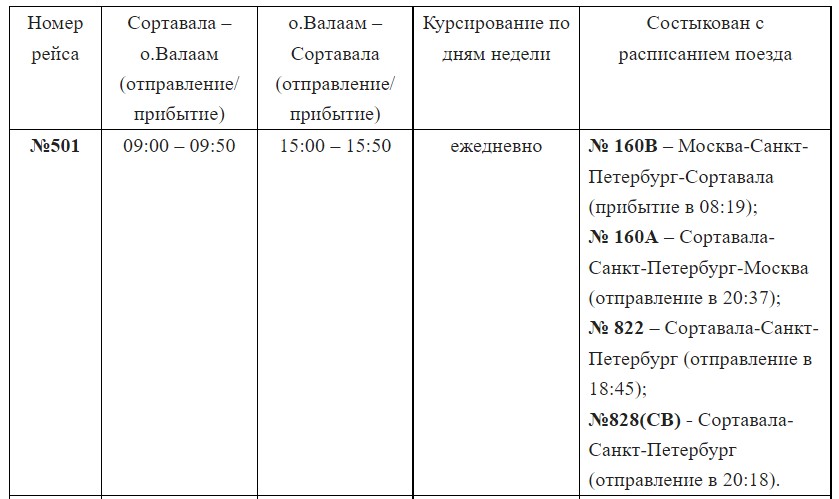 | Номер рейса | Сортавала – о.Валаам (отправление/ прибытие) | о.Валаам – Сортавала (отправление/ прибытие) | Курсирование по дням недели | Состыкован с расписанием поезда |
|---|---|---|---|---|
| №501 | 09:00 – 09:50 | 15:00 – 15:50 | ежедневно | № 160В – Москва-Санкт-Петербург-Сортавала (прибытие в 08:19); № 160А – Сортавала-Санкт-Петербург-Москва (отправление в 20:37); № 822 – Сортавала-Санкт-Петербург (отправление в 18:45); №828(СВ) - Сортавала-Санкт-Петербург (отправление в 20:18). |